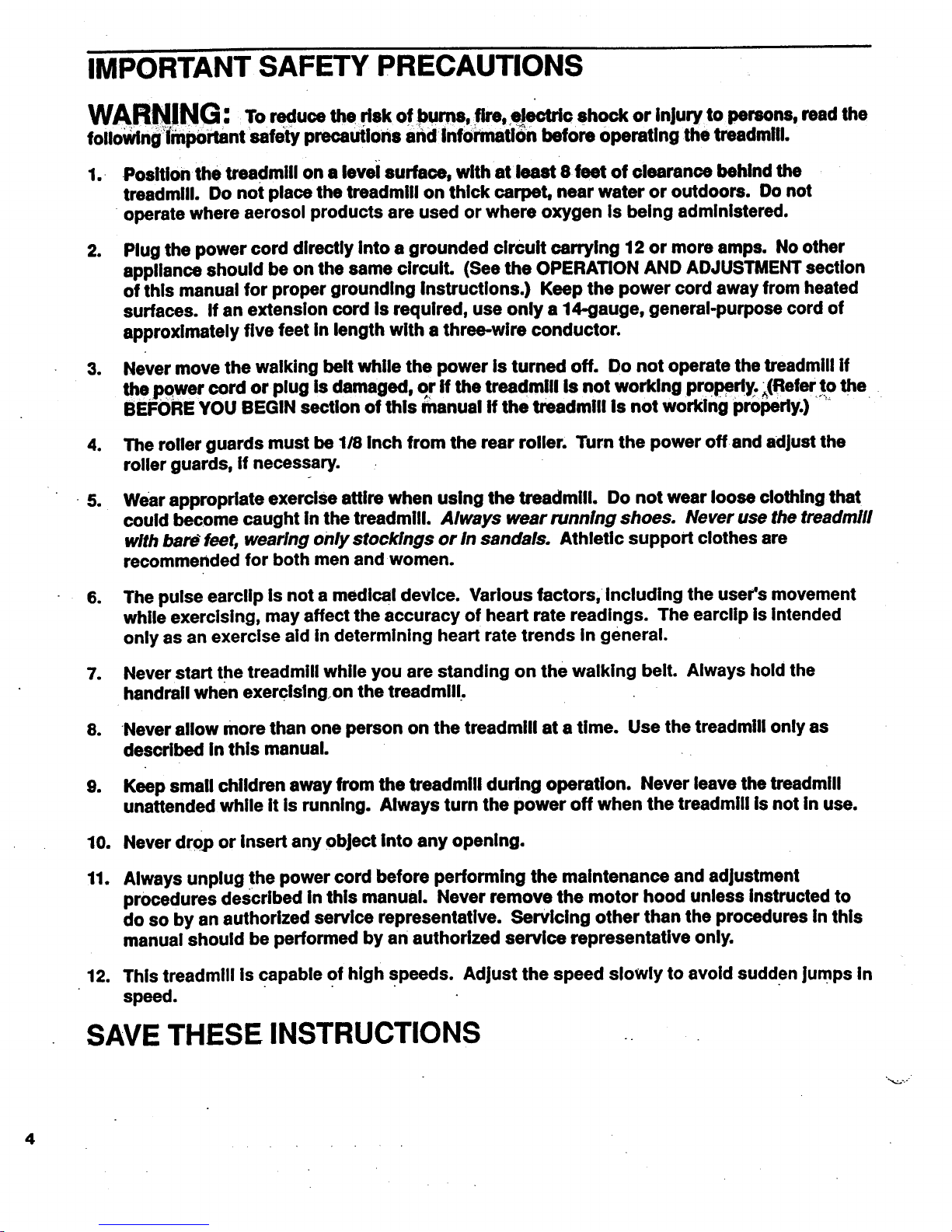 IMPORTANT SAFETY PRECAUTIONS

WARNING: To reduce the risk of burns, fire, electric shock or injury to persons, read the following important safety precautions and information before operating the treadmill.

1. Position the treadmill on a level surface, with at least 8 feet of clearance behind the treadmill. Do not place the treadmill on thick carpet, near water or outdoors. Do not operate where aerosol products are used or where oxygen is being administered.

2. Plug the power cord directly into a grounded circuit carrying 12 or more amps. No other appliance should be on the same circuit. (See the OPERATION AND ADJUSTMENT section of this manual for proper grounding instructions.) Keep the power cord away from heated surfaces. If an extension cord is required, use only a 14-gauge, general-purpose cord of approximately five feet in length with a three-wire conductor.

3. Never move the walking belt while the power is turned off. Do not operate the treadmill if the power cord or plug is damaged, or if the treadmill is not working properly. (Refer to the BEFORE YOU BEGIN section of this manual if the treadmill is not working properly.)

4. The roller guards must be 1/8 inch from the rear roller. Turn the power off and adjust the roller guards, if necessary.

5. Wear appropriate exercise attire when using the treadmill. Do not wear loose clothing that could become caught in the treadmill. Always wear running shoes. Never use the treadmill with bare feet, wearing only stockings or in sandals. Athletic support clothes are recommended for both men and women.

6. The pulse earclip is not a medical device. Various factors, including the user's movement while exercising, may affect the accuracy of heart rate readings. The earclip is intended only as an exercise aid in determining heart rate trends in general.

7. Never start the treadmill while you are standing on the walking belt. Always hold the handrail when exercising on the treadmill.

8. Never allow more than one person on the treadmill at a time. Use the treadmill only as described in this manual.

9. Keep small children away from the treadmill during operation. Never leave the treadmill unattended while it is running. Always turn the power off when the treadmill is not in use.

10. Never drop or insert any object into any opening.

11. Always unplug the power cord before performing the maintenance and adjustment procedures described in this manual. Never remove the motor hood unless instructed to do so by an authorized service representative. Servicing other than the procedures in this manual should be performed by an authorized service representative only.

12. This treadmill is capable of high speeds. Adjust the speed slowly to avoid sudden jumps in speed.

SAVE THESE INSTRUCTIONS

4